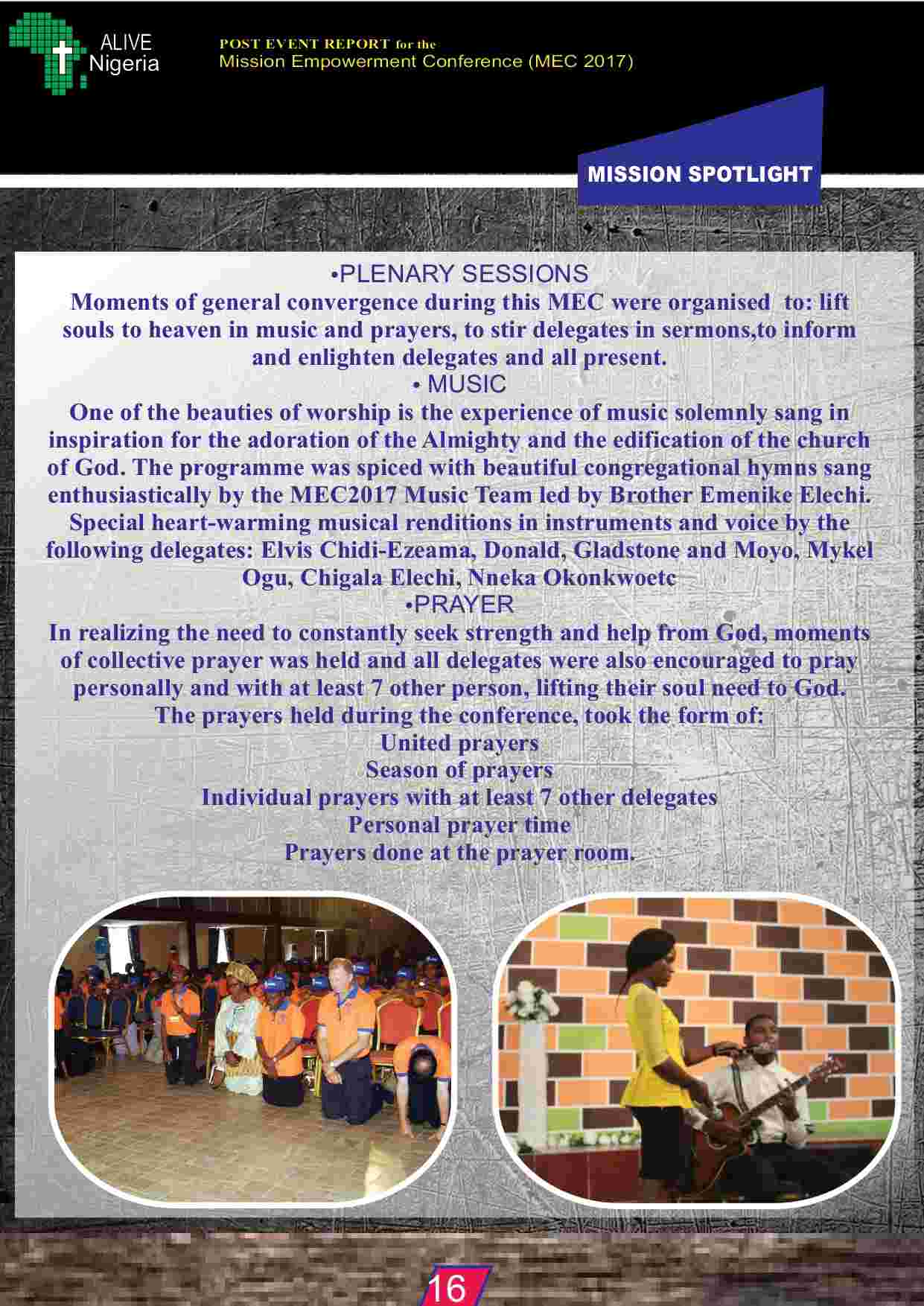 ALIVE Nigeria

POST EVENT REPORT for the
Mission Empowerment Conference (MEC 2017)

MISSION SPOTLIGHT

•PLENARY SESSIONS
Moments of general convergence during this MEC were organised to: lift souls to heaven in music and prayers, to stir delegates in sermons,to inform and enlighten delegates and all present.
• MUSIC
One of the beauties of worship is the experience of music solemnly sang in inspiration for the adoration of the Almighty and the edification of the church of God. The programme was spiced with beautiful congregational hymns sang enthusiastically by the MEC2017 Music Team led by Brother Emenike Elechi. Special heart-warming musical renditions in instruments and voice by the following delegates: Elvis Chidi-Ezeama, Donald, Gladstone and Moyo, Mykel Ogu, Chigala Elechi, Nneka Okonkwoetc
•PRAYER
In realizing the need to constantly seek strength and help from God, moments of collective prayer was held and all delegates were also encouraged to pray personally and with at least 7 other person, lifting their soul need to God.
The prayers held during the conference, took the form of:
United prayers
Season of prayers
Individual prayers with at least 7 other delegates
Personal prayer time
Prayers done at the prayer room.

16